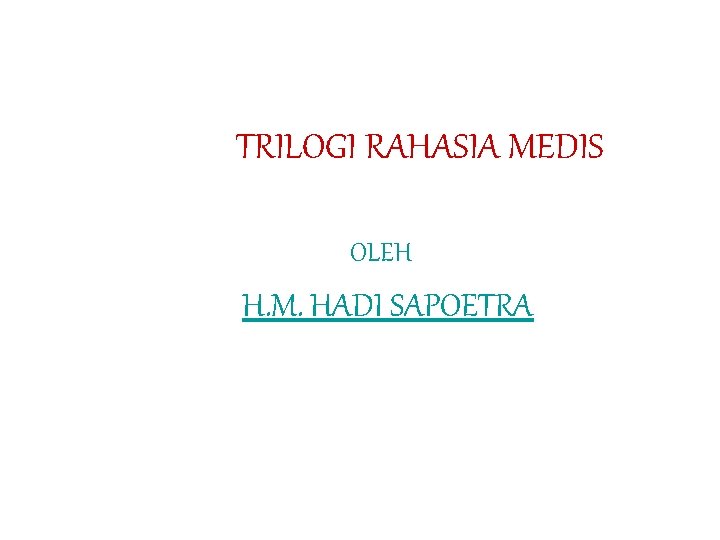 TRILOGI RAHASIA MEDIS

OLEH

H.M. HADI SAPOETRA